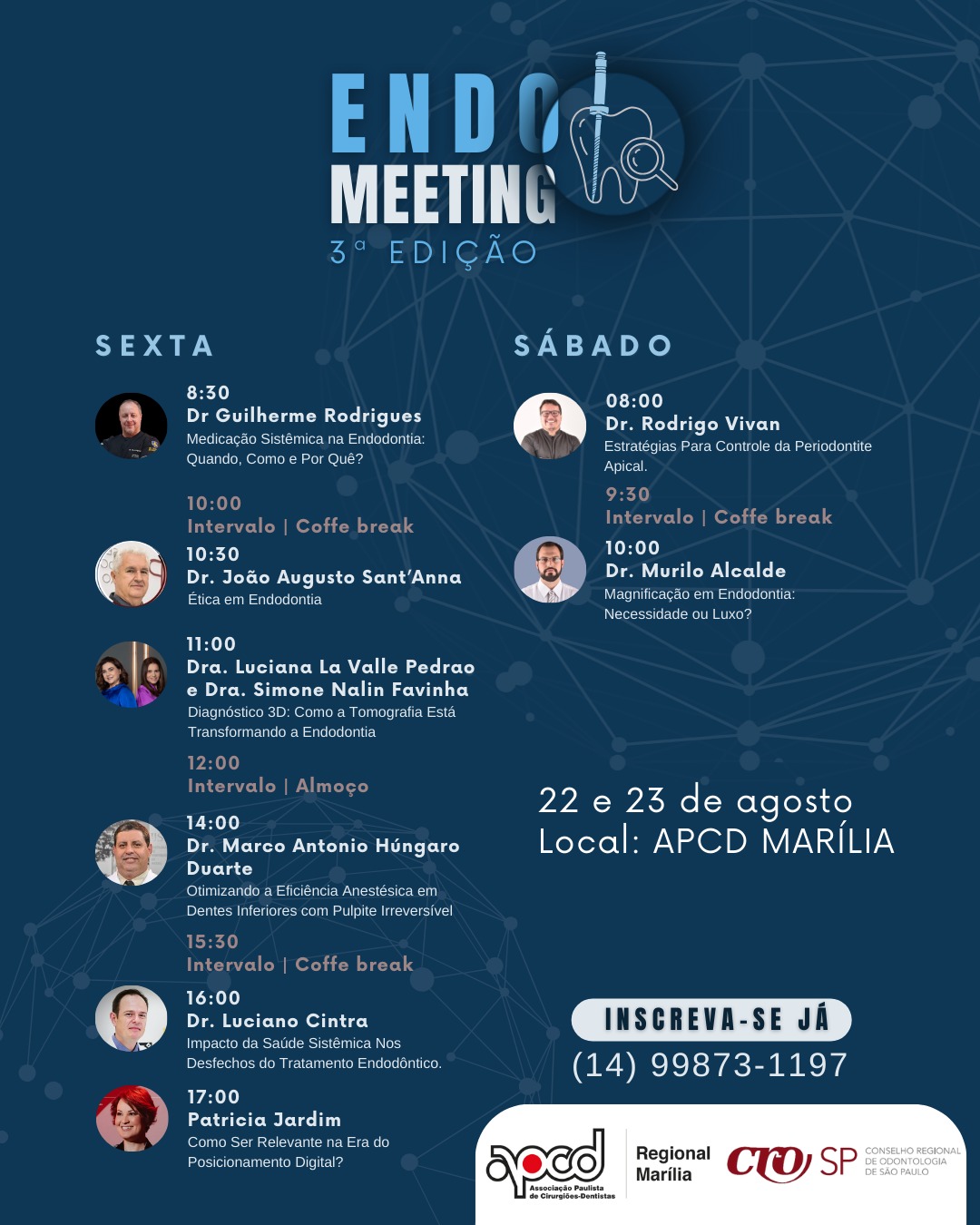 ENDO MEETING
3ª EDIÇÃO

SEXTA

8:30
Dr Guilherme Rodrigues
Medicação Sistêmica na Endodontia: Quando, Como e Por Quê?

10:00
Intervalo | Coffe break

10:30
Dr. João Augusto Sant'Anna
Ética em Endodontia

11:00
Dra. Luciana La Valle Pedrao e Dra. Simone Nalin Favinha
Diagnóstico 3D: Como a Tomografia Está Transformando a Endodontia

12:00
Intervalo | Almoço

14:00
Dr. Marco Antonio Húngaro Duarte
Otimizando a Eficiência Anestésica em Dentes Inferiores com Pulpite Irreversível

15:30
Intervalo | Coffe break

16:00
Dr. Luciano Cintra
Impacto da Saúde Sistêmica Nos Desfechos do Tratamento Endodôntico.

17:00
Patricia Jardim
Como Ser Relevante na Era do Posicionamento Digital?

SÁBADO

08:00
Dr. Rodrigo Vivan
Estratégias Para Controle da Periodontite Apical.

9:30
Intervalo | Coffe break

10:00
Dr. Murilo Alcalde
Magnificação em Endodontia: Necessidade ou Luxo?

22 e 23 de agosto
Local: APCD MARÍLIA

INSCREVA-SE JÁ
(14) 99873-1197

apcd
Associação Paulista de Cirurgiões-Dentistas
Regional Marília
CRO SP
CONSELHO REGIONAL DE ODONTOLOGIA DE SÃO PAULO